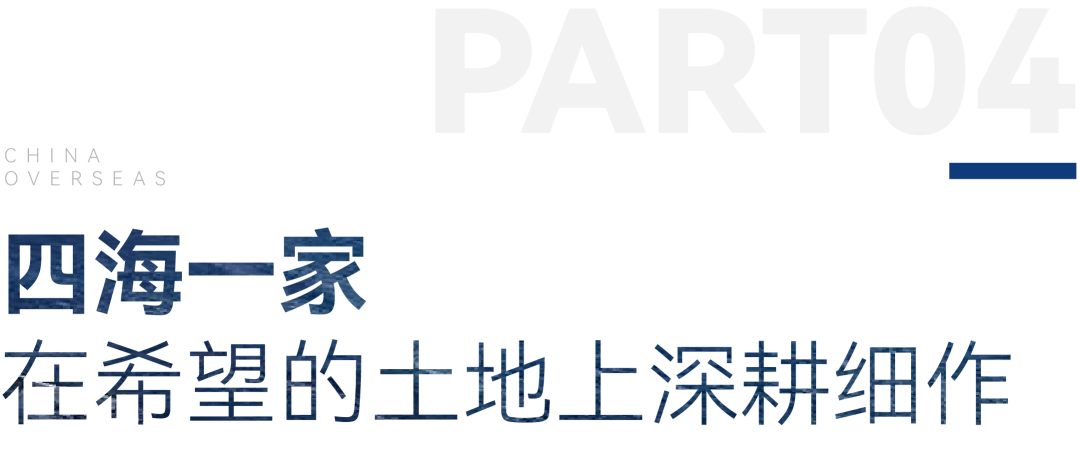 PART04

CHINA
OVERSEAS

四海一家
在希望的土地上深耕细作